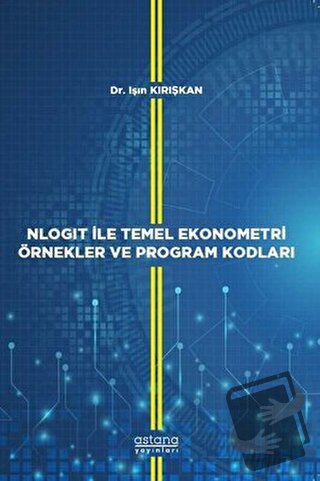 Dr. Işın KIRIŞKAN

NLOGIT İLE TEMEL EKONOMETRİ ÖRNEKLER VE PROGRAM KODLARI

astana yayınları